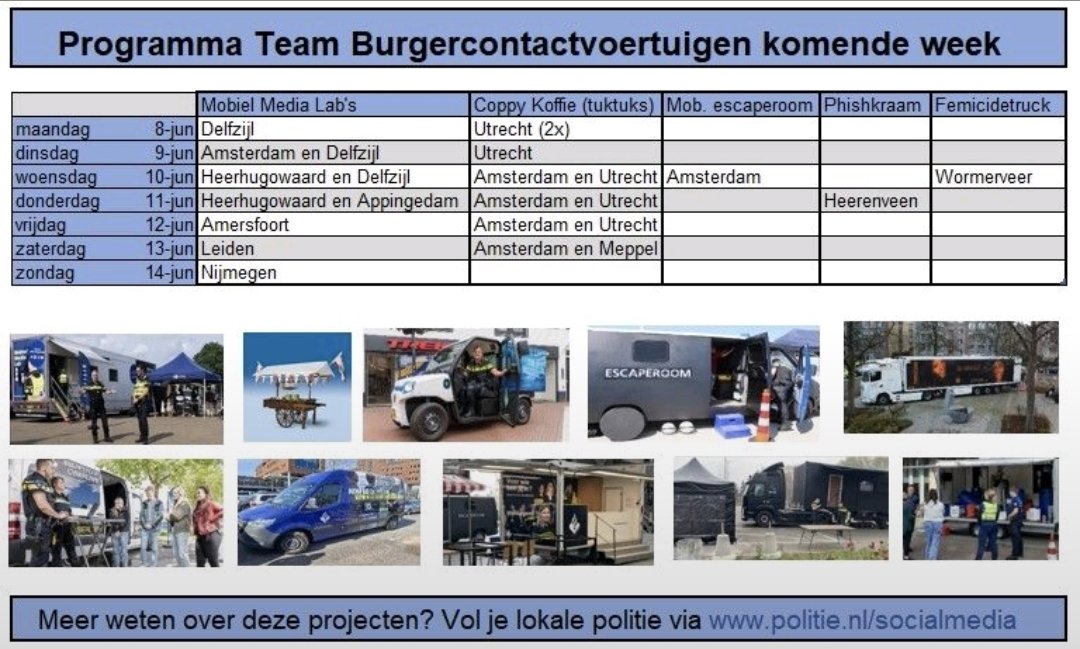 Programma Team Burgercontactvoertuigen komende week

| | | Mobiel Media Lab's | Coppy Koffie (tuktuks) | Mob. escaperoom | Phishkraam | Femicidetruck |
|---|---|---|---|---|---|---|
| maandag | 8-jun | Delfzijl | Utrecht (2x) | | | |
| dinsdag | 9-jun | Amsterdam en Delfzijl | Utrecht | | | |
| woensdag | 10-jun | Heerhugowaard en Delfzijl | Amsterdam en Utrecht | Amsterdam | | Wormerveer |
| donderdag | 11-jun | Heerhugowaard en Appingedam | Amsterdam en Utrecht | | Heerenveen | |
| vrijdag | 12-jun | Amersfoort | Amsterdam en Utrecht | | | |
| zaterdag | 13-jun | Leiden | Amsterdam en Meppel | | | |
| zondag | 14-jun | Nijmegen | | | | |

ESCAPEROOM

Meer weten over deze projecten? Vol je lokale politie via www.politie.nl/socialmedia